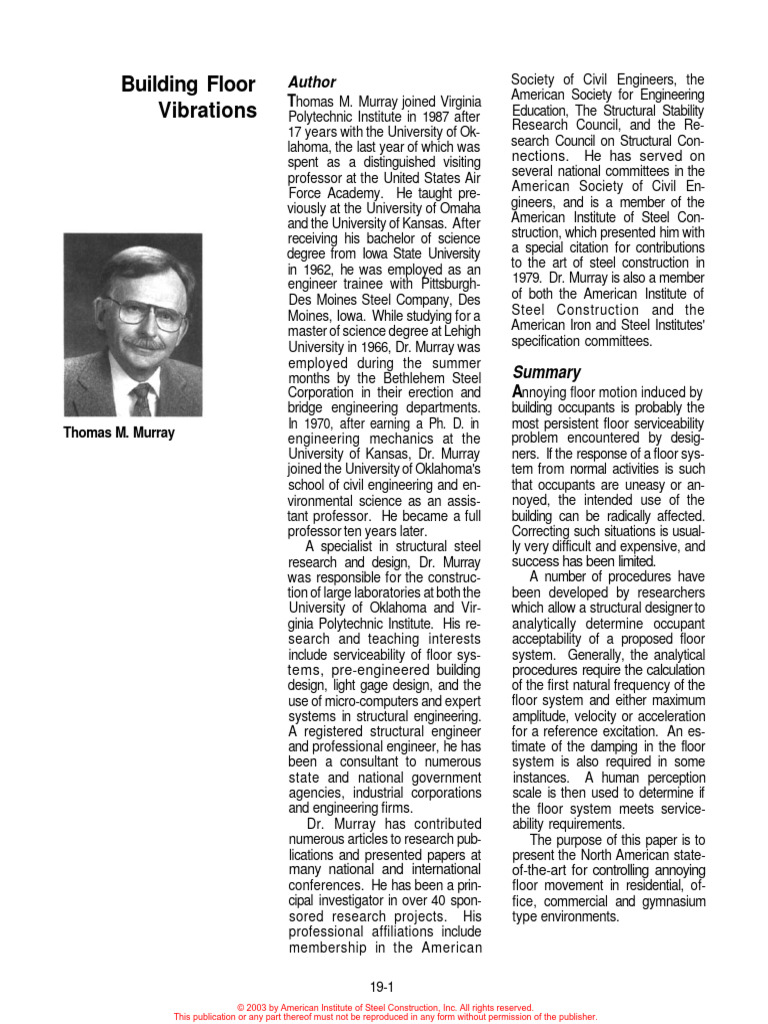 Building Floor Vibrations

Thomas M. Murray

Author

Thomas M. Murray joined Virginia Polytechnic Institute in 1987 after 17 years with the University of Oklahoma, the last year of which was spent as a distinguished visiting professor at the United States Air Force Academy. He taught previously at the University of Omaha and the University of Kansas. After receiving his bachelor of science degree from Iowa State University in 1962, he was employed as an engineer trainee with Pittsburgh-Des Moines Steel Company, Des Moines, Iowa. While studying for a master of science degree at Lehigh University in 1966, Dr. Murray was employed during the summer months by the Bethlehem Steel Corporation in their erection and bridge engineering departments. In 1970, after earning a Ph. D. in engineering mechanics at the University of Kansas, Dr. Murray joined the University of Oklahoma's school of civil engineering and environmental science as an assistant professor. He became a full professor ten years later.

A specialist in structural steel research and design, Dr. Murray was responsible for the construction of large laboratories at both the University of Oklahoma and Virginia Polytechnic Institute. His research and teaching interests include serviceability of floor systems, pre-engineered building design, light gage design, and the use of micro-computers and expert systems in structural engineering. A registered structural engineer and professional engineer, he has been a consultant to numerous state and national government agencies, industrial corporations and engineering firms.

Dr. Murray has contributed numerous articles to research publications and presented papers at many national and international conferences. He has been a principal investigator in over 40 sponsored research projects. His professional affiliations include membership in the American Society of Civil Engineers, the American Society for Engineering Education, The Structural Stability Research Council, and the Research Council on Structural Connections. He has served on several national committees in the American Society of Civil Engineers, and is a member of the American Institute of Steel Construction, which presented him with a special citation for contributions to the art of steel construction in 1979. Dr. Murray is also a member of both the American Institute of Steel Construction and the American Iron and Steel Institutes' specification committees.

Summary

Annoying floor motion induced by building occupants is probably the most persistent floor serviceability problem encountered by designers. If the response of a floor system from normal activities is such that occupants are uneasy or annoyed, the intended use of the building can be radically affected. Correcting such situations is usually very difficult and expensive, and success has been limited.

A number of procedures have been developed by researchers which allow a structural designer to analytically determine occupant acceptability of a proposed floor system. Generally, the analytical procedures require the calculation of the first natural frequency of the floor system and either maximum amplitude, velocity or acceleration for a reference excitation. An estimate of the damping in the floor system is also required in some instances. A human perception scale is then used to determine if the floor system meets serviceability requirements.

The purpose of this paper is to present the North American state-of-the-art for controlling annoying floor movement in residential, office, commercial and gymnasium type environments.

19-1

© 2003 by American Institute of Steel Construction, Inc. All rights reserved.
This publication or any part thereof must not be reproduced in any form without permission of the publisher.